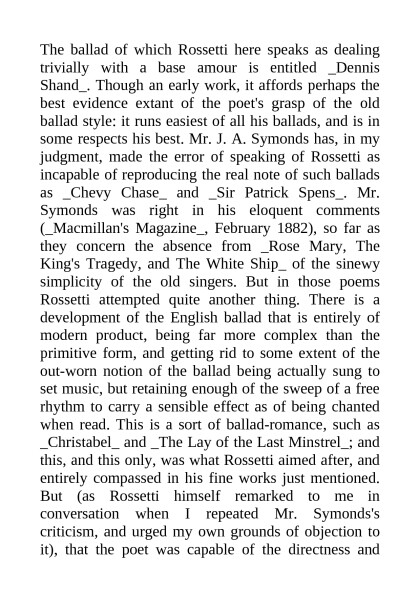 The ballad of which Rossetti here speaks as dealing trivially with a base amour is entitled _Dennis Shand_. Though an early work, it affords perhaps the best evidence extant of the poet's grasp of the old ballad style: it runs easiest of all his ballads, and is in some respects his best. Mr. J. A. Symonds has, in my judgment, made the error of speaking of Rossetti as incapable of reproducing the real note of such ballads as _Chevy Chase_ and _Sir Patrick Spens_. Mr. Symonds was right in his eloquent comments (_Macmillan's Magazine_, February 1882), so far as they concern the absence from _Rose Mary, The King's Tragedy, and The White Ship_ of the sinewy simplicity of the old singers. But in those poems Rossetti attempted quite another thing. There is a development of the English ballad that is entirely of modern product, being far more complex than the primitive form, and getting rid to some extent of the out-worn notion of the ballad being actually sung to set music, but retaining enough of the sweep of a free rhythm to carry a sensible effect as of being chanted when read. This is a sort of ballad-romance, such as _Christabel_ and _The Lay of the Last Minstrel_; and this, and this only, was what Rossetti aimed after, and entirely compassed in his fine works just mentioned. But (as Rossetti himself remarked to me in conversation when I repeated Mr. Symonds's criticism, and urged my own grounds of objection to it), that the poet was capable of the directness and